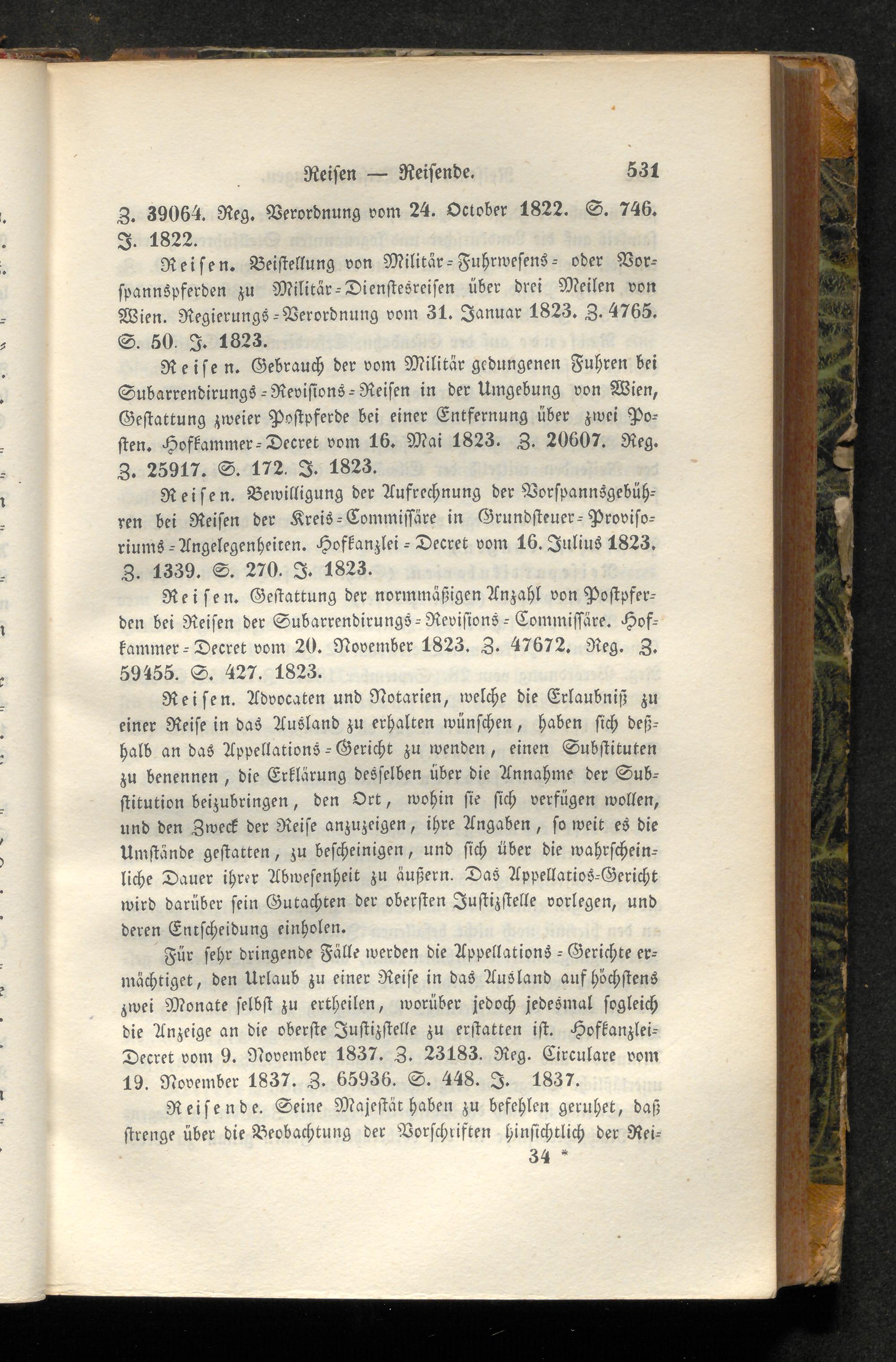 Reisen — Reisende. 531

Z. 39064. Reg. Verordnung vom 24. October 1822. S. 746. J. 1822.

Reisen. Beistellung von Militär-Fuhrwesens- oder Vorspannspferden zu Militär-Dienstesreisen über drei Meilen von Wien. Regierungs-Verordnung vom 31. Januar 1823. Z. 4765. S. 50. J. 1823.

Reisen. Gebrauch der vom Militär gedungenen Fuhren bei Subarrendirungs-Revisions-Reisen in der Umgebung von Wien, Gestattung zweier Postpferde bei einer Entfernung über zwei Posten. Hofkammer-Decret vom 16. Mai 1823. Z. 20607. Reg. Z. 25917. S. 172. J. 1823.

Reisen. Bewilligung der Aufrechnung der Vorspannsgebühren bei Reisen der Kreis-Commissäre in Grundsteuer-Provisoriums-Angelegenheiten. Hofkanzlei-Decret vom 16. Julius 1823. Z. 1339. S. 270. J. 1823.

Reisen. Gestattung der normmäßigen Anzahl von Postpferden bei Reisen der Subarrendirungs-Revisions-Commissäre. Hofkammer-Decret vom 20. November 1823. Z. 47672. Reg. Z. 59455. S. 427. 1823.

Reisen. Advocaten und Notarien, welche die Erlaubniß zu einer Reise in das Ausland zu erhalten wünschen, haben sich deßhalb an das Appellations-Gericht zu wenden, einen Substituten zu benennen, die Erklärung desselben über die Annahme der Substitution beizubringen, den Ort, wohin sie sich verfügen wollen, und den Zweck der Reise anzuzeigen, ihre Angaben, so weit es die Umstände gestatten, zu bescheinigen, und sich über die wahrscheinliche Dauer ihrer Abwesenheit zu äußern. Das Appellatios-Gericht wird darüber sein Gutachten der obersten Justizstelle vorlegen, und deren Entscheidung einholen.

Für sehr dringende Fälle werden die Appellations-Gerichte ermächtiget, den Urlaub zu einer Reise in das Ausland auf höchstens zwei Monate selbst zu ertheilen, worüber jedoch jedesmal sogleich die Anzeige an die oberste Justizstelle zu erstatten ist. Hofkanzlei-Decret vom 9. November 1837. Z. 23183. Reg. Circulare vom 19. November 1837. Z. 65936. S. 448. J. 1837.

Reisende. Seine Majestät haben zu befehlen geruhet, daß strenge über die Beobachtung der Vorschriften hinsichtlich der Rei-

34 *